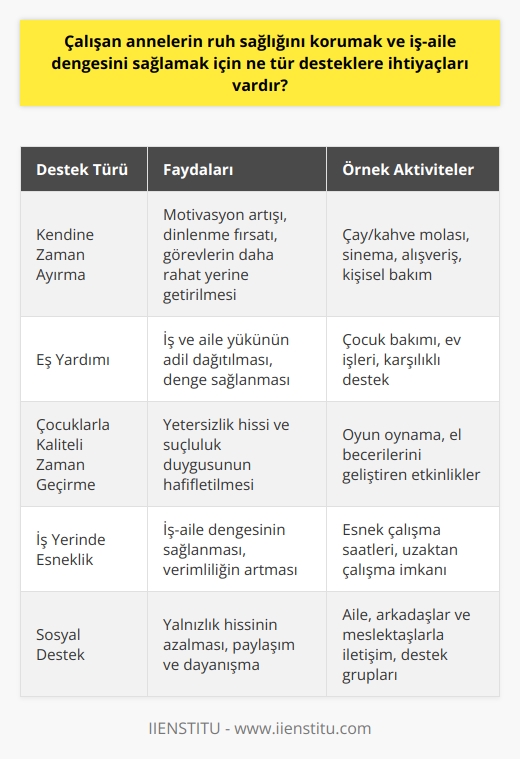 Çalışan annelerin ruh sağlığını korumak ve iş-aile dengesini sağlamak için ne tür desteklere ihtiyaçları vardır?

| Destek Türü | Faydaları | Örnek Aktiviteler |
|---|---|---|
| Kendine Zaman Ayırma | Motivasyon artışı, dinlenme fırsatı, görevlerin daha rahat yerine getirilmesi | Çay/kahve molası, sinema, alışveriş, kişisel bakım |
| Eş Yardımı | İş ve aile yükünün adil dağıtılması, denge sağlanması | Çocuk bakımı, ev işleri, karşılıklı destek |
| Çocuklarla Kaliteli Zaman Geçirme | Yetersizlik hissi ve suçluluk duygusunun hafifletilmesi | Oyun oynama, el becerilerini geliştiren etkinlikler |
| İş Yerinde Esneklik | İş-aile dengesinin sağlanması, verimliliğin artması | Esnek çalışma saatleri, uzaktan çalışma imkanı |
| Sosyal Destek | Yalnızlık hissinin azalması, paylaşım ve dayanışma | Aile, arkadaşlar ve meslektaşlarla iletişim, destek grupları |

IIENSTITU - www.iienstitu.com